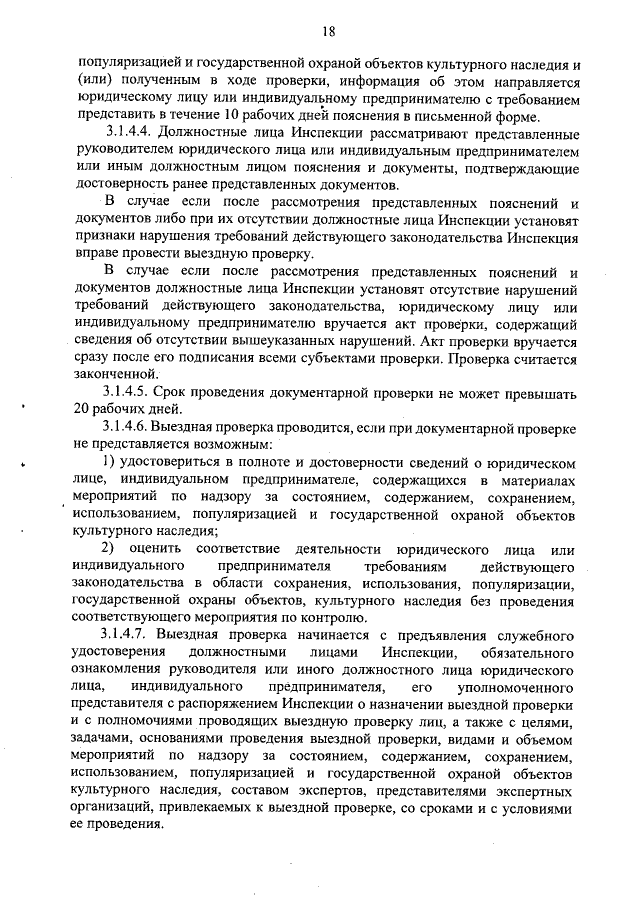 18

популяризацией и государственной охраной объектов культурного наследия и (или) полученным в ходе проверки, информация об этом направляется юридическому лицу или индивидуальному предпринимателю с требованием представить в течение 10 рабочих дней пояснения в письменной форме.

3.1.4.4. Должностные лица Инспекции рассматривают представленные руководителем юридического лица или индивидуальным предпринимателем или иным должностным лицом пояснения и документы, подтверждающие достоверность ранее представленных документов.

В случае если после рассмотрения представленных пояснений и документов либо при их отсутствии должностные лица Инспекции установят признаки нарушения требований действующего законодательства Инспекция вправе провести выездную проверку.

В случае если после рассмотрения представленных пояснений и документов должностные лица Инспекции установят отсутствие нарушений требований действующего законодательства, юридическому лицу или индивидуальному предпринимателю вручается акт проверки, содержащий сведения об отсутствии вышеуказанных нарушений. Акт проверки вручается сразу после его подписания всеми субъектами проверки. Проверка считается законченной.

3.1.4.5. Срок проведения документарной проверки не может превышать 20 рабочих дней.

3.1.4.6. Выездная проверка проводится, если при документарной проверке не представляется возможным:

1) удостовериться в полноте и достоверности сведений о юридическом лице, индивидуальном предпринимателе, содержащихся в материалах мероприятий по надзору за состоянием, содержанием, сохранением, использованием, популяризацией и государственной охраной объектов культурного наследия;

2) оценить соответствие деятельности юридического лица или индивидуального предпринимателя требованиям действующего законодательства в области сохранения, использования, популяризации, государственной охраны объектов, культурного наследия без проведения соответствующего мероприятия по контролю.

3.1.4.7. Выездная проверка начинается с предъявления служебного удостоверения должностными лицами Инспекции, обязательного ознакомления руководителя или иного должностного лица юридического лица, индивидуального предпринимателя, его уполномоченного представителя с распоряжением Инспекции о назначении выездной проверки и с полномочиями проводящих выездную проверку лиц, а также с целями, задачами, основаниями проведения выездной проверки, видами и объемом мероприятий по надзору за состоянием, содержанием, сохранением, использованием, популяризацией и государственной охраной объектов культурного наследия, составом экспертов, представителями экспертных организаций, привлекаемых к выездной проверке, со сроками и с условиями ее проведения.